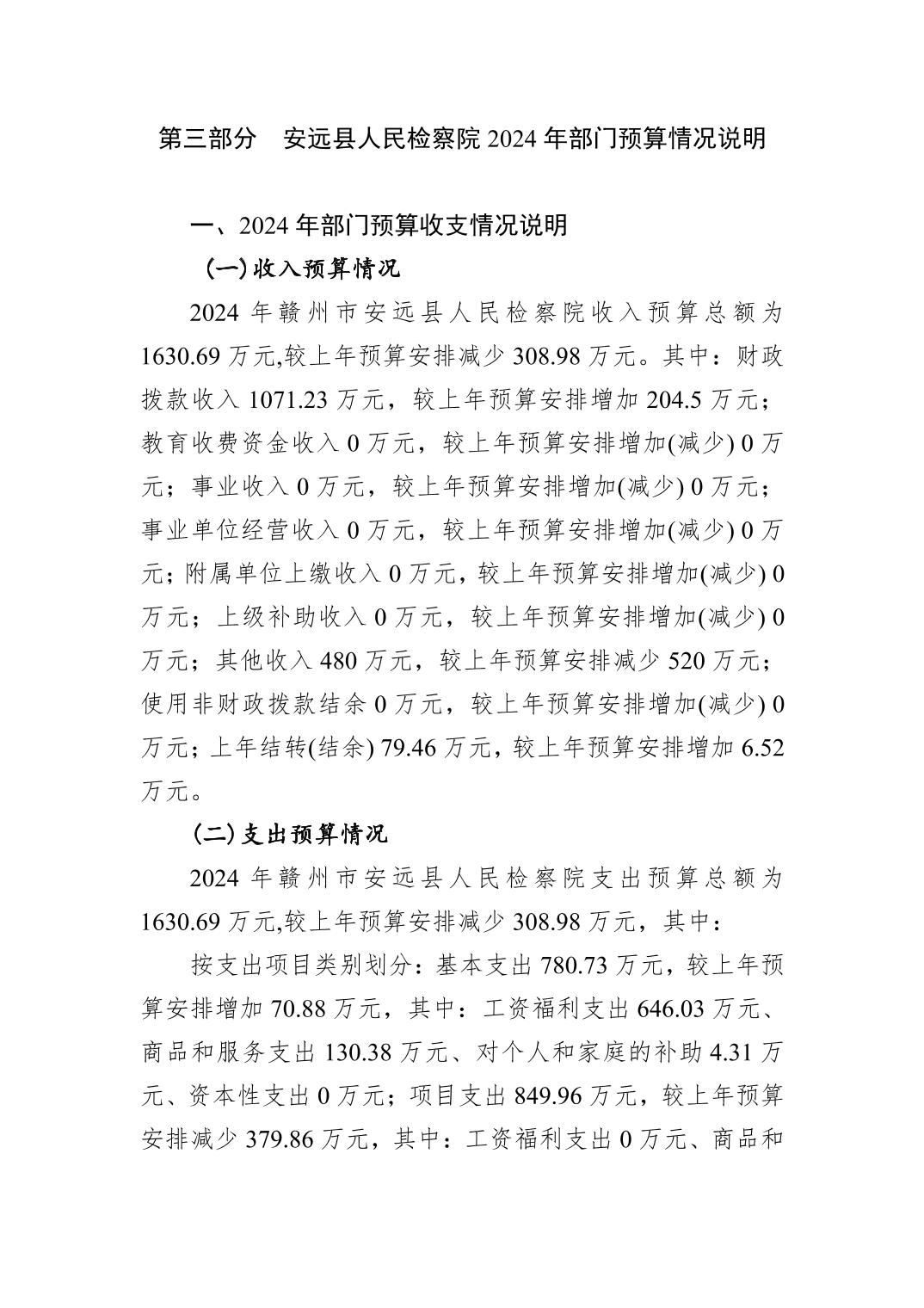 第三部分　安远县人民检察院 2024 年部门预算情况说明

一、2024 年部门预算收支情况说明

（一）收入预算情况

2024 年赣州市安远县人民检察院收入预算总额为 1630.69 万元,较上年预算安排减少 308.98 万元。其中：财政拨款收入 1071.23 万元，较上年预算安排增加 204.5 万元；教育收费资金收入 0 万元，较上年预算安排增加(减少) 0 万元；事业收入 0 万元，较上年预算安排增加(减少) 0 万元；事业单位经营收入 0 万元，较上年预算安排增加(减少) 0 万元；附属单位上缴收入 0 万元，较上年预算安排增加(减少) 0 万元；上级补助收入 0 万元，较上年预算安排增加(减少) 0 万元；其他收入 480 万元，较上年预算安排减少 520 万元；使用非财政拨款结余 0 万元，较上年预算安排增加(减少) 0 万元；上年结转(结余) 79.46 万元，较上年预算安排增加 6.52 万元。

（二）支出预算情况

2024 年赣州市安远县人民检察院支出预算总额为 1630.69 万元,较上年预算安排减少 308.98 万元，其中：

按支出项目类别划分：基本支出 780.73 万元，较上年预算安排增加 70.88 万元，其中：工资福利支出 646.03 万元、商品和服务支出 130.38 万元、对个人和家庭的补助 4.31 万元、资本性支出 0 万元；项目支出 849.96 万元，较上年预算安排减少 379.86 万元，其中：工资福利支出 0 万元、商品和